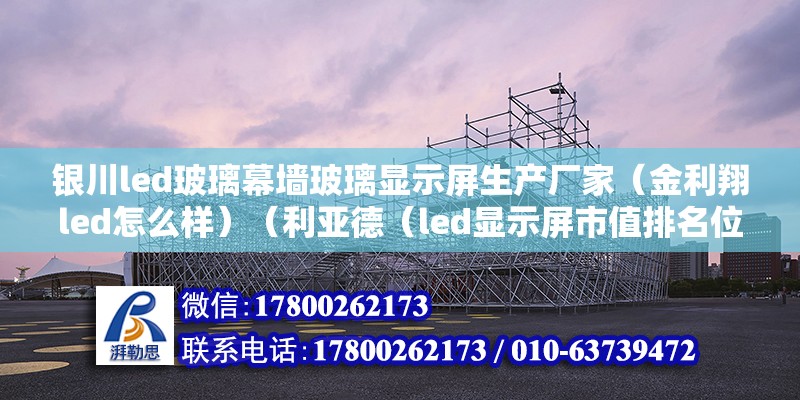 银川led玻璃幕墙玻璃显示屏生产厂家（金利翔led怎么样）（利亚德（led显示屏市值排名位

湃勒思

微信：17800262173

联系电话：17800262173 / 010-63739472